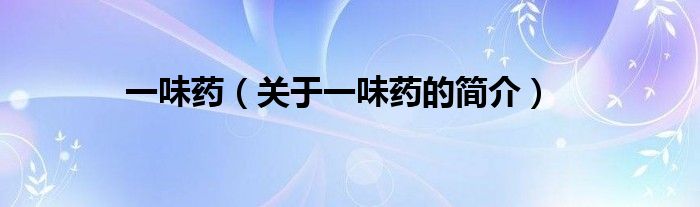 一味药（关于一味药的简介）